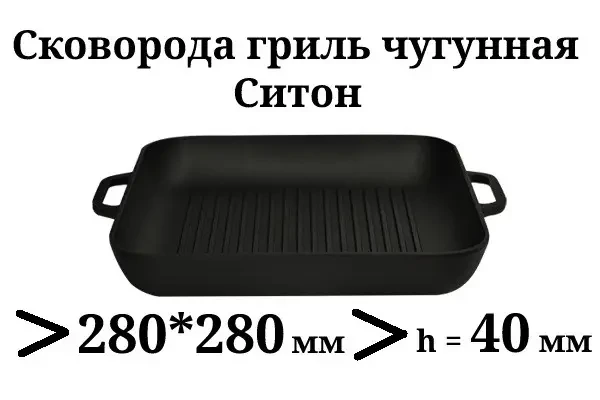 Сковорода гриль чугунная Ситон

> 280*280 мм > h = 40 мм